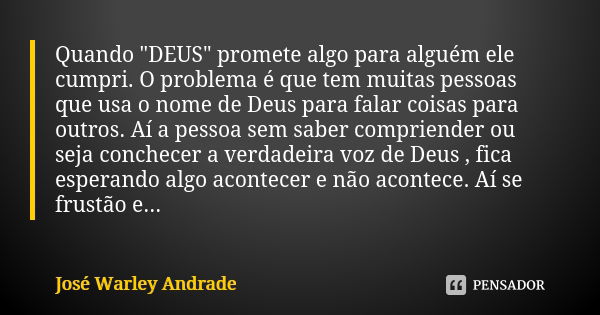 Quando "DEUS" promete algo para alguém ele cumpri. O problema é que tem muitas pessoas que usa o nome de Deus para falar coisas para outros. Aí a pessoa sem saber compriender ou seja conchecer a verdadeira voz de Deus , fica esperando algo acontecer e não acontece. Aí se frustão e...

José Warley Andrade

PENSADOR